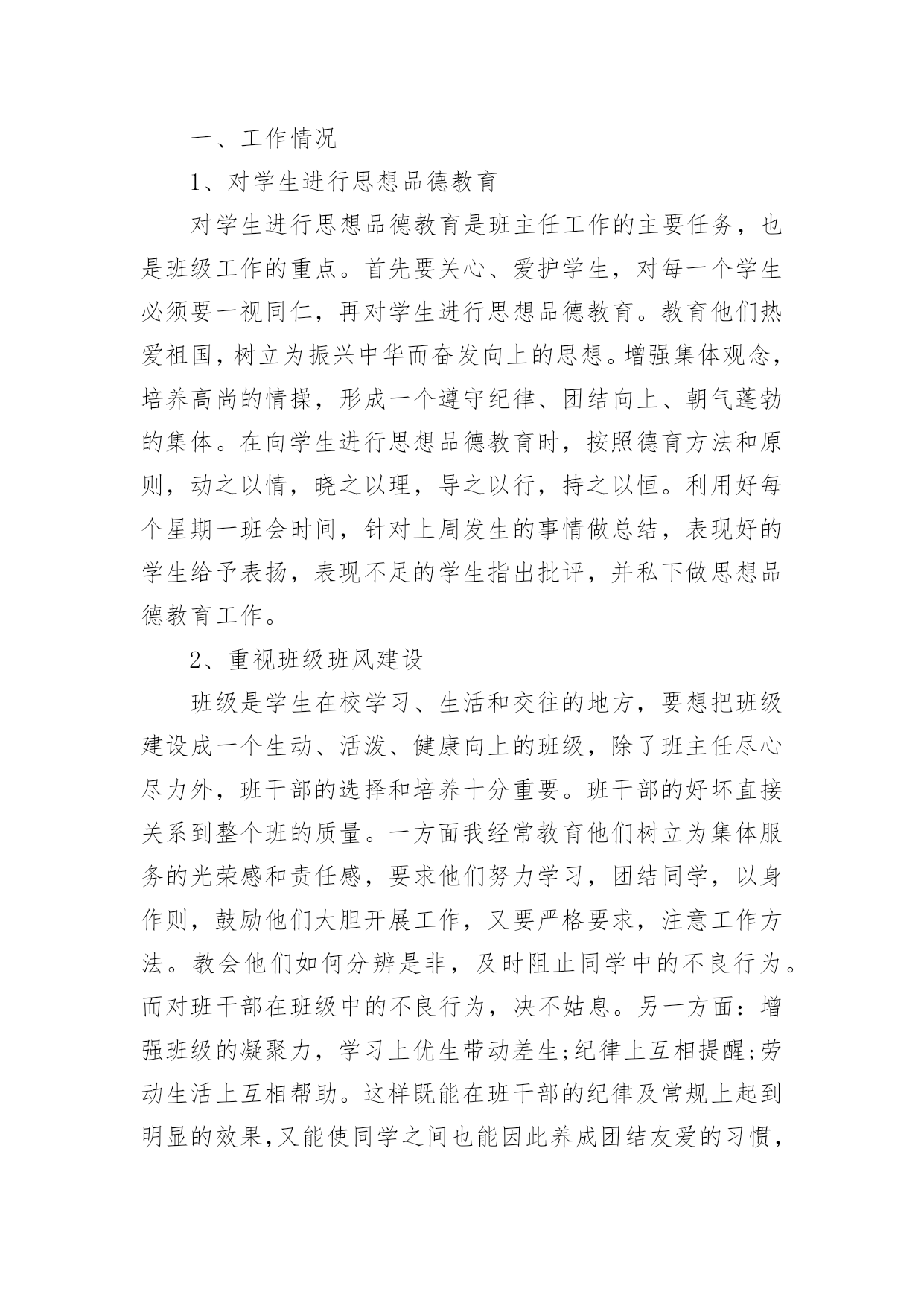 一、工作情况

1、对学生进行思想品德教育

对学生进行思想品德教育是班主任工作的主要任务，也是班级工作的重点。首先要关心、爱护学生，对每一个学生必须要一视同仁，再对学生进行思想品德教育。教育他们热爱祖国，树立为振兴中华而奋发向上的思想。增强集体观念，培养高尚的情操，形成一个遵守纪律、团结向上、朝气蓬勃的集体。在向学生进行思想品德教育时，按照德育方法和原则，动之以情，晓之以理，导之以行，持之以恒。利用好每个星期一班会时间，针对上周发生的事情做总结，表现好的学生给予表扬，表现不足的学生指出批评，并私下做思想品德教育工作。

2、重视班级班风建设

班级是学生在校学习、生活和交往的地方，要想把班级建设成一个生动、活泼、健康向上的班级，除了班主任尽心尽力外，班干部的选择和培养十分重要。班干部的好坏直接关系到整个班的质量。一方面我经常教育他们树立为集体服务的光荣感和责任感，要求他们努力学习，团结同学，以身作则，鼓励他们大胆开展工作，又要严格要求，注意工作方法。教会他们如何分辨是非，及时阻止同学中的不良行为。而对班干部在班级中的不良行为，决不姑息。另一方面：增强班级的凝聚力，学习上优生带动差生;纪律上互相提醒;劳动生活上互相帮助。这样既能在班干部的纪律及常规上起到明显的效果,又能使同学之间也能因此养成团结友爱的习惯，